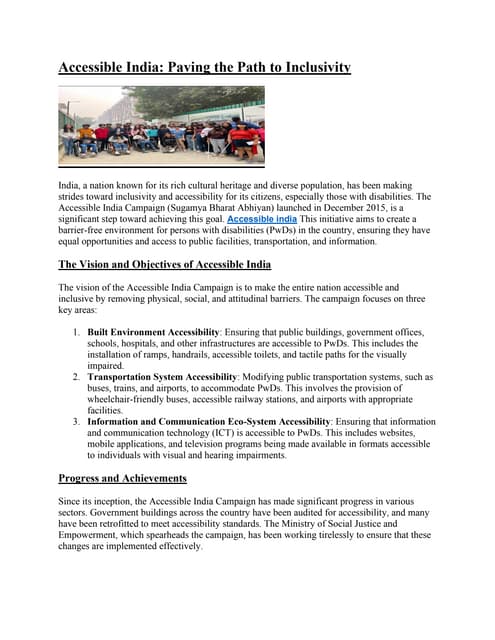 Accessible India: Paving the Path to Inclusivity

India, a nation known for its rich cultural heritage and diverse population, has been making strides toward inclusivity and accessibility for its citizens, especially those with disabilities. The Accessible India Campaign (Sugamya Bharat Abhiyan) launched in December 2015, is a significant step toward achieving this goal. Accessible india This initiative aims to create a barrier-free environment for persons with disabilities (PwDs) in the country, ensuring they have equal opportunities and access to public facilities, transportation, and information.

The Vision and Objectives of Accessible India

The vision of the Accessible India Campaign is to make the entire nation accessible and inclusive by removing physical, social, and attitudinal barriers. The campaign focuses on three key areas:

1. Built Environment Accessibility: Ensuring that public buildings, government offices, schools, hospitals, and other infrastructures are accessible to PwDs. This includes the installation of ramps, handrails, accessible toilets, and tactile paths for the visually impaired.
2. Transportation System Accessibility: Modifying public transportation systems, such as buses, trains, and airports, to accommodate PwDs. This involves the provision of wheelchair-friendly buses, accessible railway stations, and airports with appropriate facilities.
3. Information and Communication Eco-System Accessibility: Ensuring that information and communication technology (ICT) is accessible to PwDs. This includes websites, mobile applications, and television programs being made available in formats accessible to individuals with visual and hearing impairments.

Progress and Achievements

Since its inception, the Accessible India Campaign has made significant progress in various sectors. Government buildings across the country have been audited for accessibility, and many have been retrofitted to meet accessibility standards. The Ministry of Social Justice and Empowerment, which spearheads the campaign, has been working tirelessly to ensure that these changes are implemented effectively.